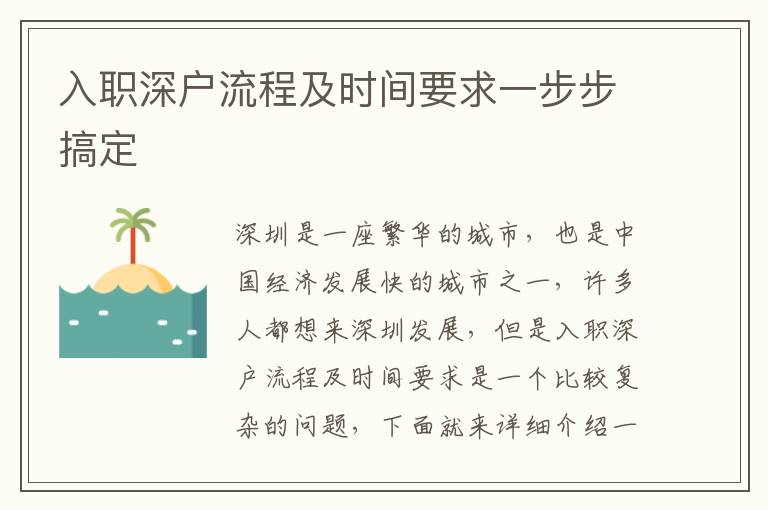 入职深户流程及时间要求一步步搞定

深圳是一座繁华的城市，也是中国经济发展快的城市之一，许多人都想来深圳发展，但是入职深户流程及时间要求是一个比较复杂的问题，下面就来详细介绍一